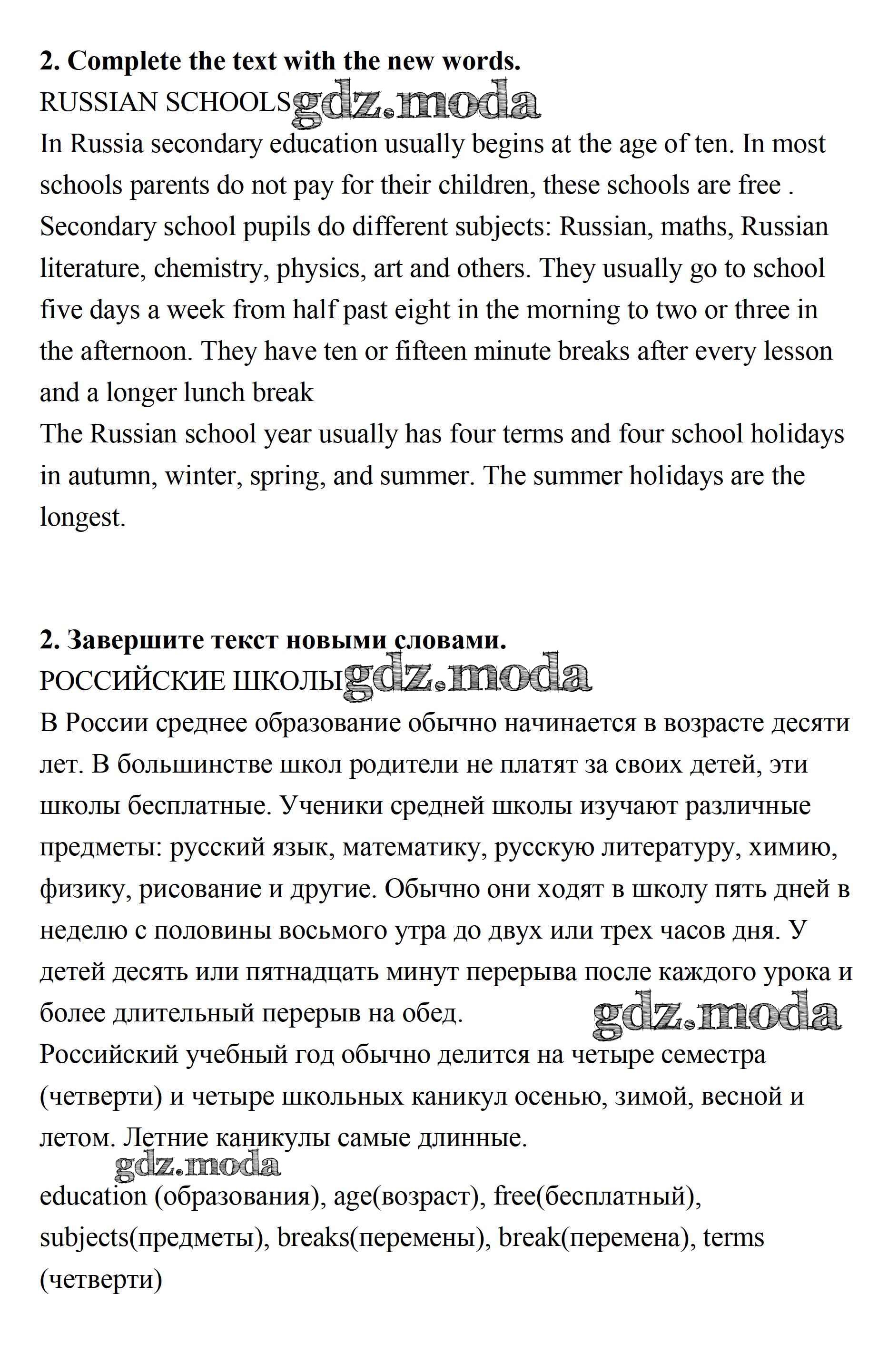 **2. Complete the text with the new words.**
RUSSIAN SCHOOLS gdz.moda
In Russia secondary education usually begins at the age of ten. In most schools parents do not pay for their children, these schools are free . Secondary school pupils do different subjects: Russian, maths, Russian literature, chemistry, physics, art and others. They usually go to school five days a week from half past eight in the morning to two or three in the afternoon. They have ten or fifteen minute breaks after every lesson and a longer lunch break
The Russian school year usually has four terms and four school holidays in autumn, winter, spring, and summer. The summer holidays are the longest.

**2. Завершите текст новыми словами.**
РОССИЙСКИЕ ШКОЛЫ gdz.moda
В России среднее образование обычно начинается в возрасте десяти лет. В большинстве школ родители не платят за своих детей, эти школы бесплатные. Ученики средней школы изучают различные предметы: русский язык, математику, русскую литературу, химию, физику, рисование и другие. Обычно они ходят в школу пять дней в неделю с половины восьмого утра до двух или трех часов дня. У детей десять или пятнадцать минут перерыва после каждого урока и более длительный перерыв на обед. gdz.moda
Российский учебный год обычно делится на четыре семестра (четверти) и четыре школьных каникул осенью, зимой, весной и летом. Летние каникулы самые длинные.
gdz.moda
education (образования), age(возраст), free(бесплатный), subjects(предметы), breaks(перемены), break(перемена), terms (четверти)